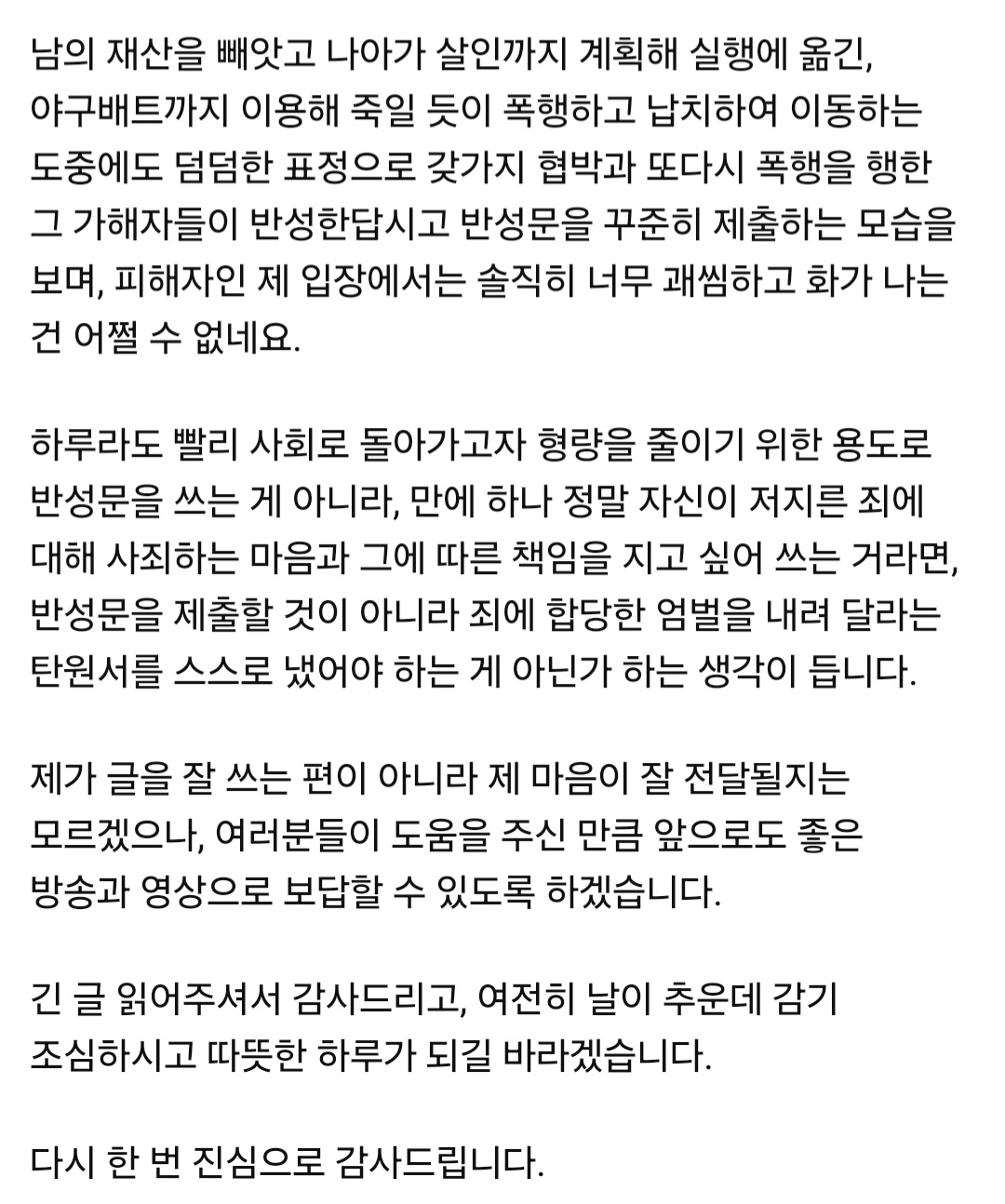 남의 재산을 빼앗고 나아가 살인까지 계획해 실행에 옮긴, 야구배트까지 이용해 죽일 듯이 폭행하고 납치하여 이동하는 도중에도 덤덤한 표정으로 갖가지 협박과 또다시 폭행을 행한 그 가해자들이 반성한답시고 반성문을 꾸준히 제출하는 모습을 보며, 피해자인 제 입장에서는 솔직히 너무 괘씸하고 화가 나는 건 어쩔 수 없네요.

하루라도 빨리 사회로 돌아가고자 형량을 줄이기 위한 용도로 반성문을 쓰는 게 아니라, 만에 하나 정말 자신이 저지른 죄에 대해 사죄하는 마음과 그에 따른 책임을 지고 싶어 쓰는 거라면, 반성문을 제출할 것이 아니라 죄에 합당한 엄벌을 내려 달라는 탄원서를 스스로 냈어야 하는 게 아닌가 하는 생각이 듭니다.

제가 글을 잘 쓰는 편이 아니라 제 마음이 잘 전달될지는 모르겠으나, 여러분들이 도움을 주신 만큼 앞으로도 좋은 방송과 영상으로 보답할 수 있도록 하겠습니다.

긴 글 읽어주셔서 감사드리고, 여전히 날이 추운데 감기 조심하시고 따뜻한 하루가 되길 바라겠습니다.

다시 한 번 진심으로 감사드립니다.